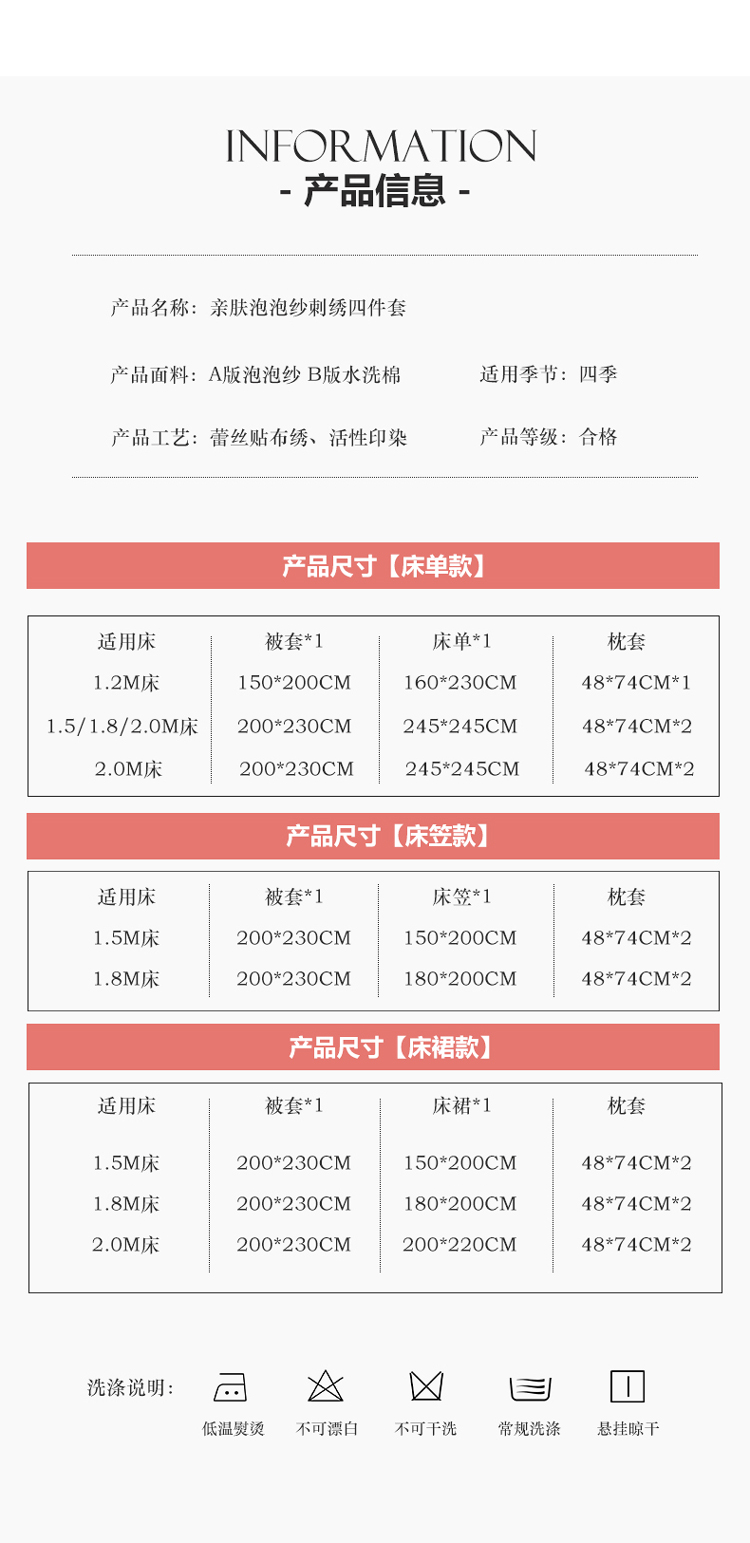 INFORMATION
- 产品信息 -

产品名称：亲肤泡泡纱刺绣四件套

产品面料：A版泡泡纱 B版水洗棉

适用季节：四季

产品工艺：蕾丝贴布绣、活性印染

产品等级：合格

产品尺寸【床单款】

| 适用床 | 被套*1 | 床单*1 | 枕套 |
|---|---|---|---|
| 1.2M床 | 150*200CM | 160*230CM | 48*74CM*1 |
| 1.5/1.8/2.0M床 | 200*230CM | 245*245CM | 48*74CM*2 |
| 2.0M床 | 200*230CM | 245*245CM | 48*74CM*2 |

产品尺寸【床笠款】

| 适用床 | 被套*1 | 床笠*1 | 枕套 |
|---|---|---|---|
| 1.5M床 | 200*230CM | 150*200CM | 48*74CM*2 |
| 1.8M床 | 200*230CM | 180*200CM | 48*74CM*2 |

产品尺寸【床裙款】

| 适用床 | 被套*1 | 床裙*1 | 枕套 |
|---|---|---|---|
| 1.5M床 | 200*230CM | 150*200CM | 48*74CM*2 |
| 1.8M床 | 200*230CM | 180*200CM | 48*74CM*2 |
| 2.0M床 | 200*230CM | 200*220CM | 48*74CM*2 |

洗涤说明：

低温熨烫 不可漂白 不可干洗 常规洗涤 悬挂晾干